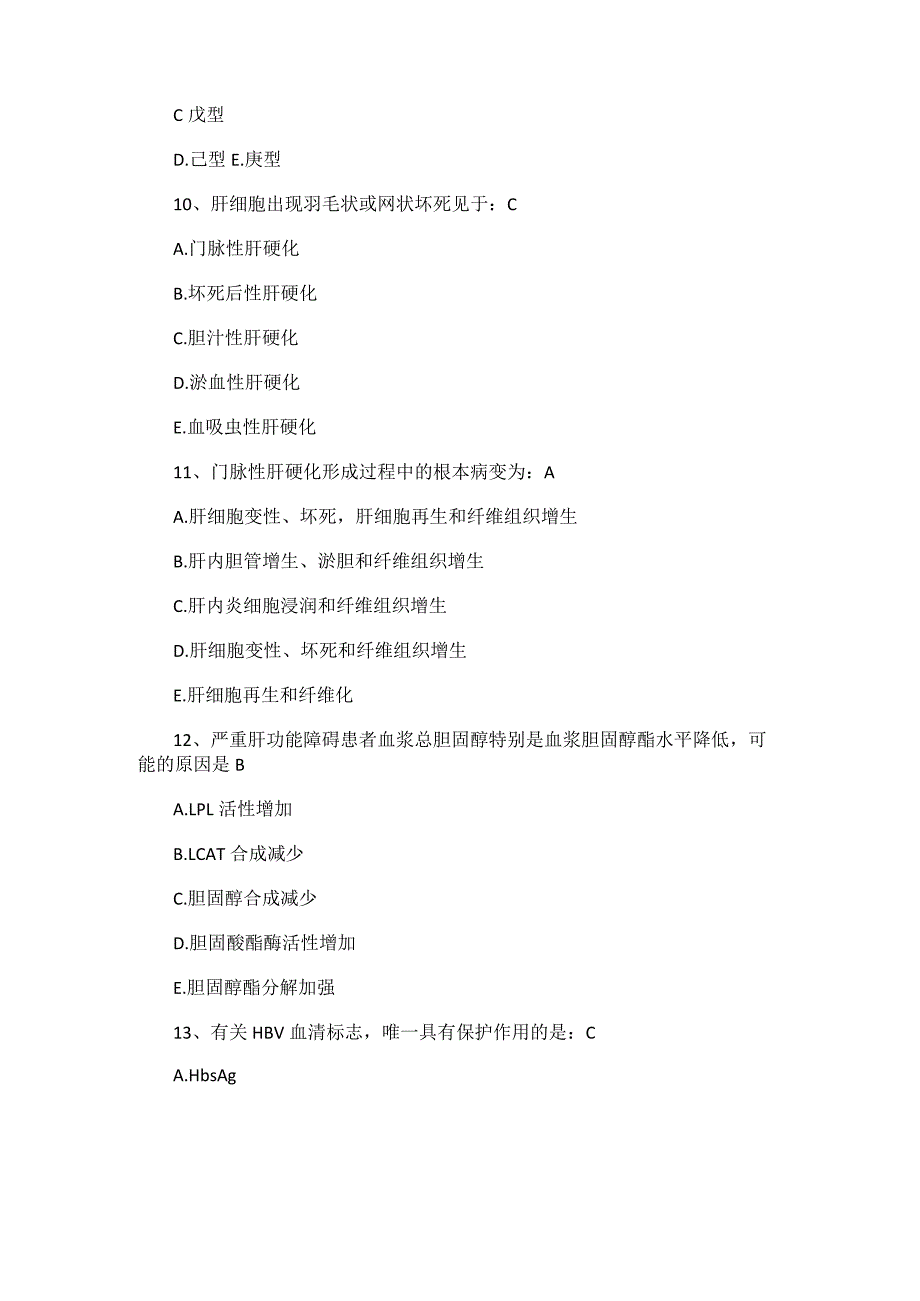 C 戊型

D.己型 E.庚型

10、肝细胞出现羽毛状或网状坏死见于：C

A.门脉性肝硬化

B.坏死后性肝硬化

C.胆汁性肝硬化

D.淤血性肝硬化

E.血吸虫性肝硬化

11、门脉性肝硬化形成过程中的根本病变为：A

A.肝细胞变性、坏死，肝细胞再生和纤维组织增生

B.肝内胆管增生、淤胆和纤维组织增生

C.肝内炎细胞浸润和纤维组织增生

D.肝细胞变性、坏死和纤维组织增生

E.肝细胞再生和纤维化

12、严重肝功能障碍患者血浆总胆固醇特别是血浆胆固醇酯水平降低，可能的原因是 B

A.LPL 活性增加

B.LCAT 合成减少

C.胆固醇合成减少

D.胆固酸酯酶活性增加

E.胆固醇酯分解加强

13、有关 HBV 血清标志，唯一具有保护作用的是：C

A.HbsAg